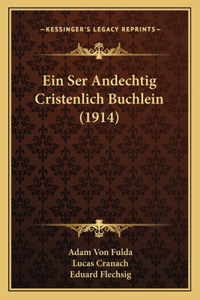 —KESSINGER'S LEGACY REPRINTS—

Ein Ser Andechtig Cristenlich Buchlein (1914)

Adam Von Fulda
Lucas Cranach
Eduard Flechsig